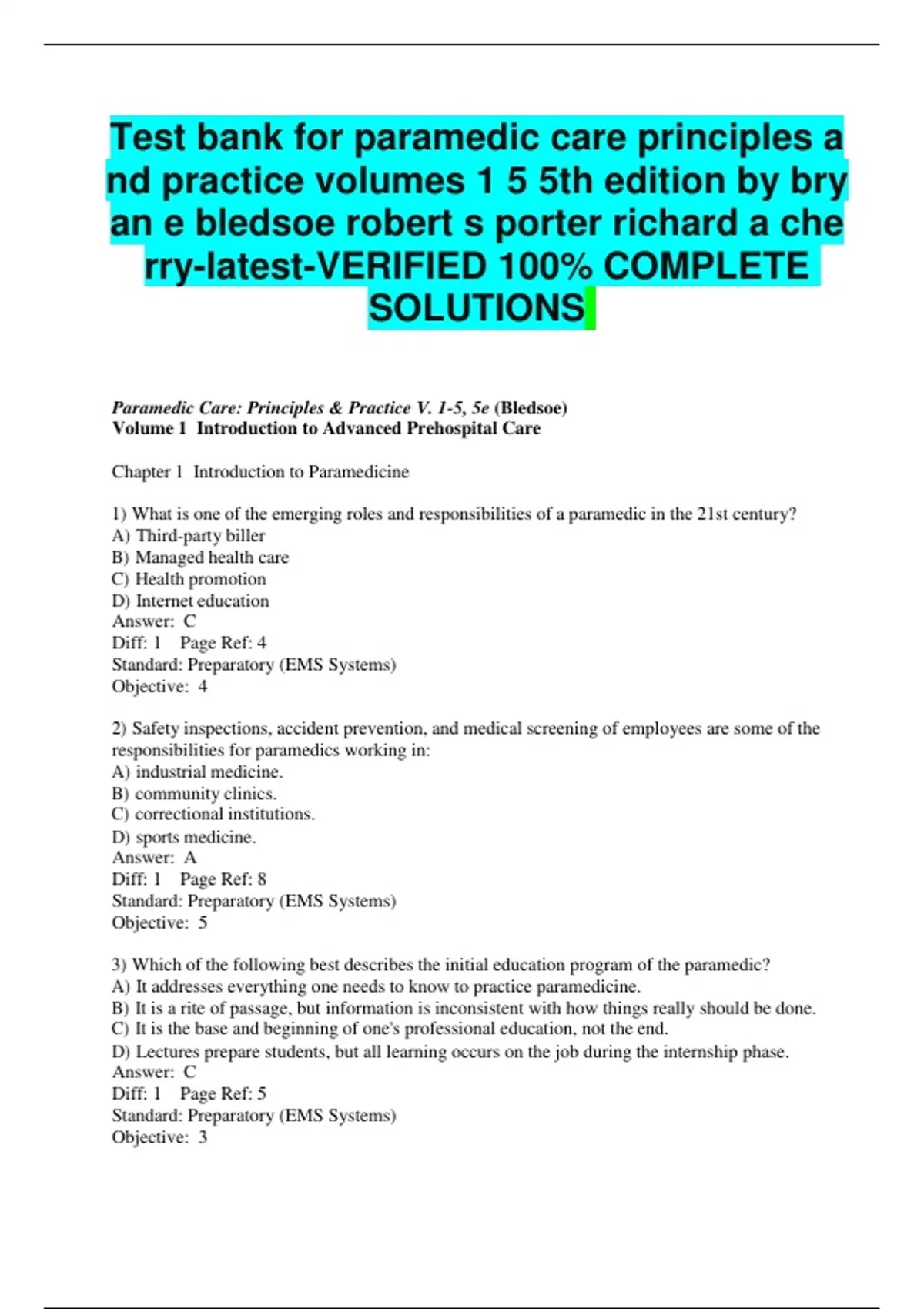 Test bank for paramedic care principles a nd practice volumes 1 5 5th edition by bry an e bledsoe robert s porter richard a che rry-latest-VERIFIED 100% COMPLETE SOLUTIONS

Paramedic Care: Principles & Practice V. 1-5, 5e (Bledsoe)
Volume 1 Introduction to Advanced Prehospital Care

Chapter 1 Introduction to Paramedicine

1) What is one of the emerging roles and responsibilities of a paramedic in the 21st century?
A) Third-party biller
B) Managed health care
C) Health promotion
D) Internet education
Answer: C
Diff: 1 Page Ref: 4
Standard: Preparatory (EMS Systems)
Objective: 4

2) Safety inspections, accident prevention, and medical screening of employees are some of the responsibilities for paramedics working in:
A) industrial medicine.
B) community clinics.
C) correctional institutions.
D) sports medicine.
Answer: A
Diff: 1 Page Ref: 8
Standard: Preparatory (EMS Systems)
Objective: 5

3) Which of the following best describes the initial education program of the paramedic?
A) It addresses everything one needs to know to practice paramedicine.
B) It is a rite of passage, but information is inconsistent with how things really should be done.
C) It is the base and beginning of one's professional education, not the end.
D) Lectures prepare students, but all learning occurs on the job during the internship phase.
Answer: C
Diff: 1 Page Ref: 5
Standard: Preparatory (EMS Systems)
Objective: 3